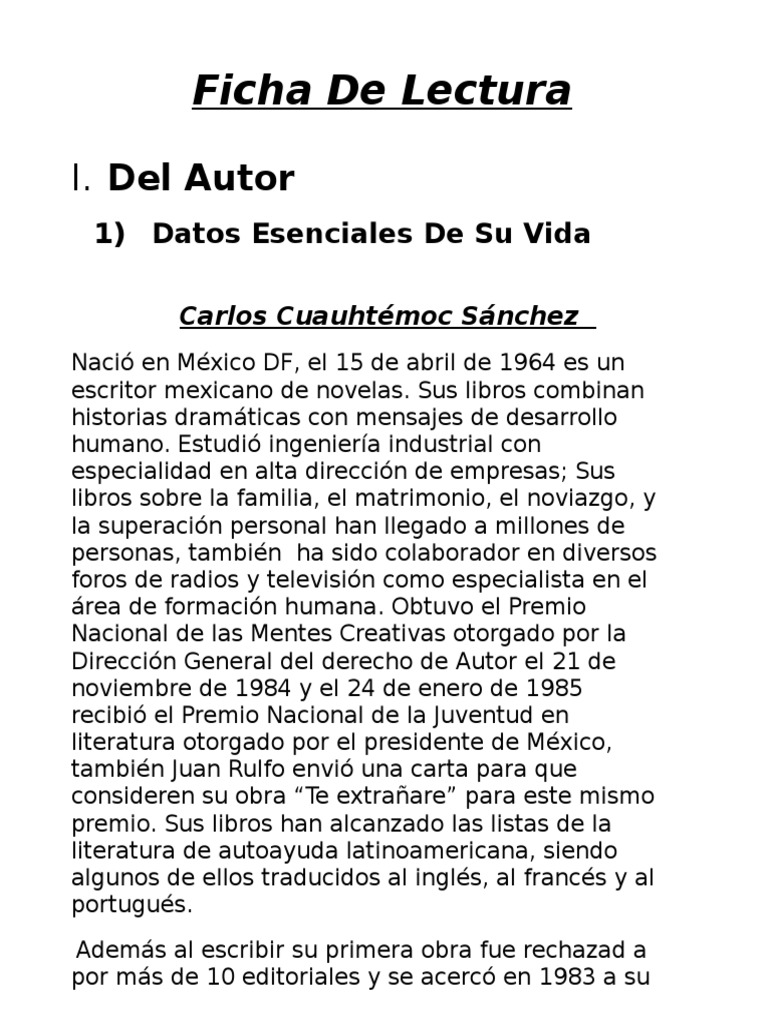 Ficha De Lectura

I. Del Autor

1) Datos Esenciales De Su Vida

Carlos Cuauhtémoc Sánchez

Nació en México DF, el 15 de abril de 1964 es un escritor mexicano de novelas. Sus libros combinan historias dramáticas con mensajes de desarrollo humano. Estudió ingeniería industrial con especialidad en alta dirección de empresas; Sus libros sobre la familia, el matrimonio, el noviazgo, y la superación personal han llegado a millones de personas, también ha sido colaborador en diversos foros de radios y televisión como especialista en el área de formación humana. Obtuvo el Premio Nacional de las Mentes Creativas otorgado por la Dirección General del derecho de Autor el 21 de noviembre de 1984 y el 24 de enero de 1985 recibió el Premio Nacional de la Juventud en literatura otorgado por el presidente de México, también Juan Rulfo envió una carta para que consideren su obra “Te extrañare” para este mismo premio. Sus libros han alcanzado las listas de la literatura de autoayuda latinoamericana, siendo algunos de ellos traducidos al inglés, al francés y al portugués.

Además al escribir su primera obra fue rechazad a por más de 10 editoriales y se acercó en 1983 a su